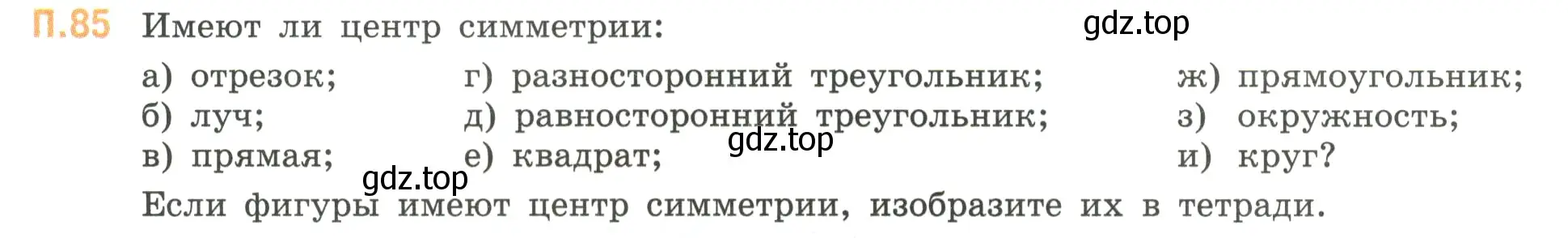 П.85 Имеют ли центр симметрии:

gdz.top

а) отрезок;
б) луч;
в) прямая;

г) разносторонний треугольник;
д) равносторонний треугольник;
е) квадрат;

ж) прямоугольник;
з) окружность;
и) круг?

gdz.top

gdz.top

Если фигуры имеют центр симметрии, изобразите их в тетради.